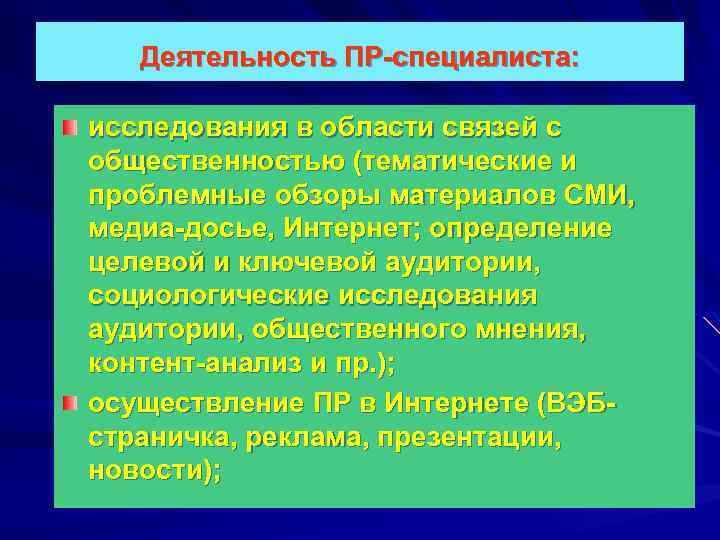 Деятельность ПР-специалиста:

исследования в области связей с общественностью (тематические и проблемные обзоры материалов СМИ, медиа-досье, Интернет; определение целевой и ключевой аудитории, социологические исследования аудитории, общественного мнения, контент-анализ и пр.);

осуществление ПР в Интернете (ВЭБ-страничка, реклама, презентации, новости);